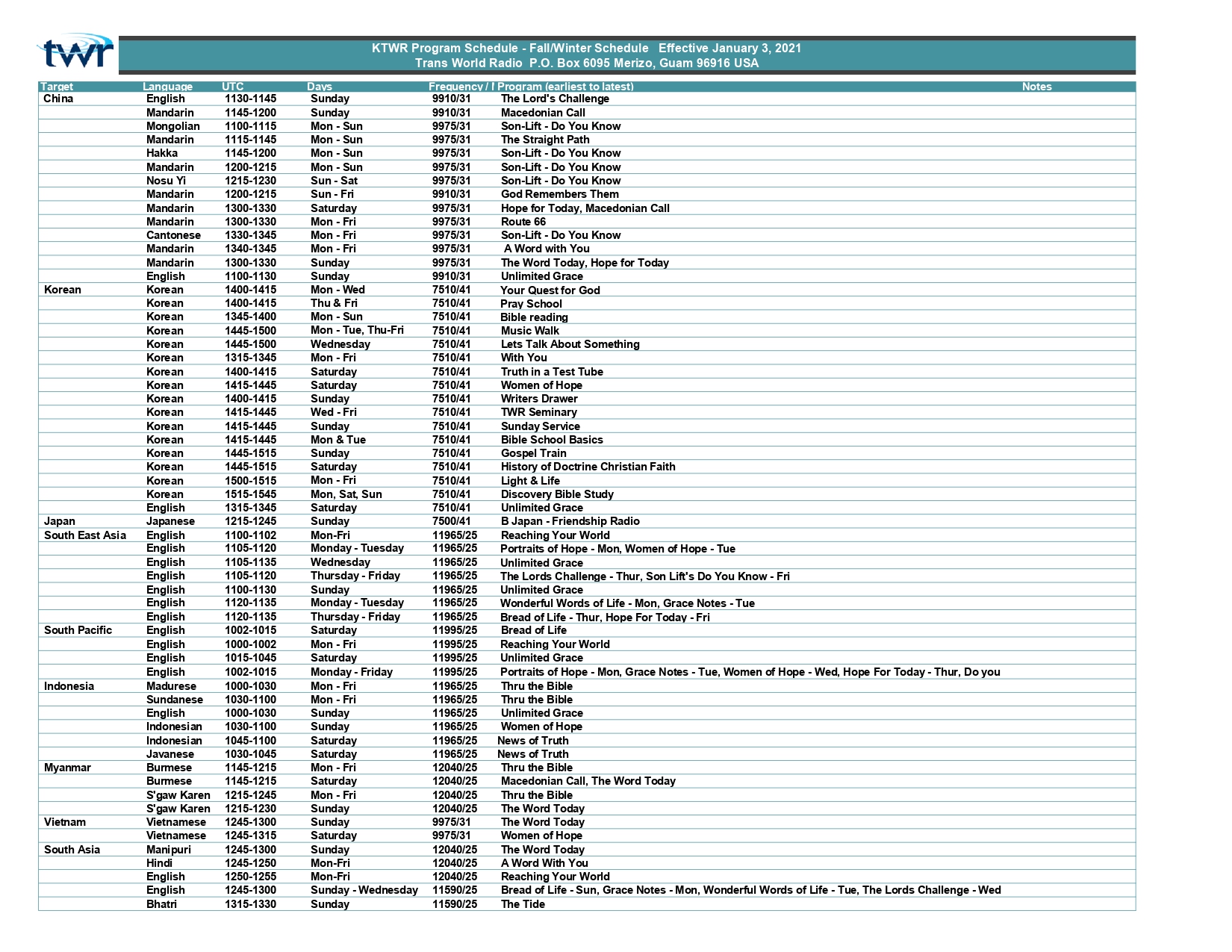 twr

KTWR Program Schedule - Fall/Winter Schedule Effective January 3, 2021
Trans World Radio P.O. Box 6095 Merizo, Guam 96916 USA

| Target | Language | UTC | Days | Frequency / I | Program (earliest to latest) | Notes |
|---|---|---|---|---|---|---|
| China | English | 1130-1145 | Sunday | 9910/31 | The Lord's Challenge | |
| | Mandarin | 1145-1200 | Sunday | 9910/31 | Macedonian Call | |
| | Mongolian | 1100-1115 | Mon - Sun | 9975/31 | Son-Lift - Do You Know | |
| | Mandarin | 1115-1145 | Mon - Sun | 9975/31 | The Straight Path | |
| | Hakka | 1145-1200 | Mon - Sun | 9975/31 | Son-Lift - Do You Know | |
| | Mandarin | 1200-1215 | Mon - Sun | 9975/31 | Son-Lift - Do You Know | |
| | Nosu Yi | 1215-1230 | Sun - Sat | 9975/31 | Son-Lift - Do You Know | |
| | Mandarin | 1200-1215 | Sun - Fri | 9910/31 | God Remembers Them | |
| | Mandarin | 1300-1330 | Saturday | 9975/31 | Hope for Today, Macedonian Call | |
| | Mandarin | 1300-1330 | Mon - Fri | 9975/31 | Route 66 | |
| | Cantonese | 1330-1345 | Mon - Fri | 9975/31 | Son-Lift - Do You Know | |
| | Mandarin | 1340-1345 | Mon - Fri | 9975/31 | A Word with You | |
| | Mandarin | 1300-1330 | Sunday | 9975/31 | The Word Today, Hope for Today | |
| | English | 1100-1130 | Sunday | 9910/31 | Unlimited Grace | |
| Korean | Korean | 1400-1415 | Mon - Wed | 7510/41 | Your Quest for God | |
| | Korean | 1400-1415 | Thu & Fri | 7510/41 | Pray School | |
| | Korean | 1345-1400 | Mon - Sun | 7510/41 | Bible reading | |
| | Korean | 1445-1500 | Mon - Tue, Thu-Fri | 7510/41 | Music Walk | |
| | Korean | 1445-1500 | Wednesday | 7510/41 | Lets Talk About Something | |
| | Korean | 1315-1345 | Mon - Fri | 7510/41 | With You | |
| | Korean | 1400-1415 | Saturday | 7510/41 | Truth in a Test Tube | |
| | Korean | 1415-1445 | Saturday | 7510/41 | Women of Hope | |
| | Korean | 1400-1415 | Sunday | 7510/41 | Writers Drawer | |
| | Korean | 1415-1445 | Wed - Fri | 7510/41 | TWR Seminary | |
| | Korean | 1415-1445 | Sunday | 7510/41 | Sunday Service | |
| | Korean | 1415-1445 | Mon & Tue | 7510/41 | Bible School Basics | |
| | Korean | 1445-1515 | Sunday | 7510/41 | Gospel Train | |
| | Korean | 1445-1515 | Saturday | 7510/41 | History of Doctrine Christian Faith | |
| | Korean | 1500-1515 | Mon - Fri | 7510/41 | Light & Life | |
| | Korean | 1515-1545 | Mon, Sat, Sun | 7510/41 | Discovery Bible Study | |
| | English | 1315-1345 | Saturday | 7510/41 | Unlimited Grace | |
| Japan | Japanese | 1215-1245 | Sunday | 7500/41 | B Japan - Friendship Radio | |
| South East Asia | English | 1100-1102 | Mon-Fri | 11965/25 | Reaching Your World | |
| | English | 1105-1120 | Monday - Tuesday | 11965/25 | Portraits of Hope - Mon, Women of Hope - Tue | |
| | English | 1105-1135 | Wednesday | 11965/25 | Unlimited Grace | |
| | English | 1105-1120 | Thursday - Friday | 11965/25 | The Lords Challenge - Thur, Son Lift's Do You Know - Fri | |
| | English | 1100-1130 | Sunday | 11965/25 | Unlimited Grace | |
| | English | 1120-1135 | Monday - Tuesday | 11965/25 | Wonderful Words of Life - Mon, Grace Notes - Tue | |
| | English | 1120-1135 | Thursday - Friday | 11965/25 | Bread of Life - Thur, Hope For Today - Fri | |
| South Pacific | English | 1002-1015 | Saturday | 11995/25 | Bread of Life | |
| | English | 1000-1002 | Mon - Fri | 11995/25 | Reaching Your World | |
| | English | 1015-1045 | Saturday | 11995/25 | Unlimited Grace | |
| | English | 1002-1015 | Monday - Friday | 11995/25 | Portraits of Hope - Mon, Grace Notes - Tue, Women of Hope - Wed, Hope For Today - Thur, Do you | |
| Indonesia | Madurese | 1000-1030 | Mon - Fri | 11965/25 | Thru the Bible | |
| | Sundanese | 1030-1100 | Mon - Fri | 11965/25 | Thru the Bible | |
| | English | 1000-1030 | Sunday | 11965/25 | Unlimited Grace | |
| | Indonesian | 1030-1100 | Sunday | 11965/25 | Women of Hope | |
| | Indonesian | 1045-1100 | Saturday | 11965/25 | News of Truth | |
| | Javanese | 1030-1045 | Saturday | 11965/25 | News of Truth | |
| Myanmar | Burmese | 1145-1215 | Mon - Fri | 12040/25 | Thru the Bible | |
| | Burmese | 1145-1215 | Saturday | 12040/25 | Macedonian Call, The Word Today | |
| | S'gaw Karen | 1215-1245 | Mon - Fri | 12040/25 | Thru the Bible | |
| | S'gaw Karen | 1215-1230 | Sunday | 12040/25 | The Word Today | |
| Vietnam | Vietnamese | 1245-1300 | Sunday | 9975/31 | The Word Today | |
| | Vietnamese | 1245-1315 | Saturday | 9975/31 | Women of Hope | |
| South Asia | Manipuri | 1245-1300 | Sunday | 12040/25 | The Word Today | |
| | Hindi | 1245-1250 | Mon-Fri | 12040/25 | A Word With You | |
| | English | 1250-1255 | Mon-Fri | 12040/25 | Reaching Your World | |
| | English | 1245-1300 | Sunday - Wednesday | 11590/25 | Bread of Life - Sun, Grace Notes - Mon, Wonderful Words of Life - Tue, The Lords Challenge - Wed | |
| | Bhatri | 1315-1330 | Sunday | 11590/25 | The Tide | |